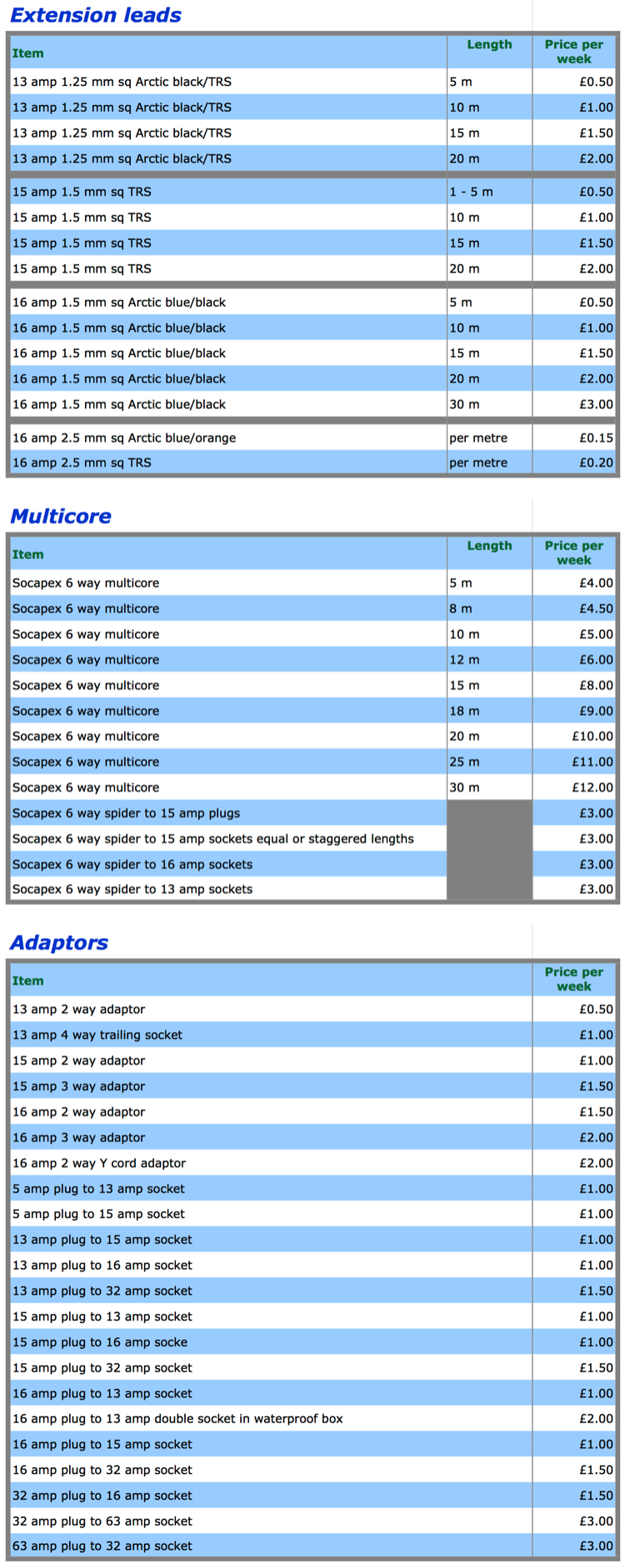 Extension leads

| Item | Length | Price per week |
|---|---|---|
| 13 amp 1.25 mm sq Arctic black/TRS | 5 m | £0.50 |
| 13 amp 1.25 mm sq Arctic black/TRS | 10 m | £1.00 |
| 13 amp 1.25 mm sq Arctic black/TRS | 15 m | £1.50 |
| 13 amp 1.25 mm sq Arctic black/TRS | 20 m | £2.00 |
| 15 amp 1.5 mm sq TRS | 1 - 5 m | £0.50 |
| 15 amp 1.5 mm sq TRS | 10 m | £1.00 |
| 15 amp 1.5 mm sq TRS | 15 m | £1.50 |
| 15 amp 1.5 mm sq TRS | 20 m | £2.00 |
| 16 amp 1.5 mm sq Arctic blue/black | 5 m | £0.50 |
| 16 amp 1.5 mm sq Arctic blue/black | 10 m | £1.00 |
| 16 amp 1.5 mm sq Arctic blue/black | 15 m | £1.50 |
| 16 amp 1.5 mm sq Arctic blue/black | 20 m | £2.00 |
| 16 amp 1.5 mm sq Arctic blue/black | 30 m | £3.00 |
| 16 amp 2.5 mm sq Arctic blue/orange | per metre | £0.15 |
| 16 amp 2.5 mm sq TRS | per metre | £0.20 |

Multicore

| Item | Length | Price per week |
|---|---|---|
| Socapex 6 way multicore | 5 m | £4.00 |
| Socapex 6 way multicore | 8 m | £4.50 |
| Socapex 6 way multicore | 10 m | £5.00 |
| Socapex 6 way multicore | 12 m | £6.00 |
| Socapex 6 way multicore | 15 m | £8.00 |
| Socapex 6 way multicore | 18 m | £9.00 |
| Socapex 6 way multicore | 20 m | £10.00 |
| Socapex 6 way multicore | 25 m | £11.00 |
| Socapex 6 way multicore | 30 m | £12.00 |
| Socapex 6 way spider to 15 amp plugs | | £3.00 |
| Socapex 6 way spider to 15 amp sockets equal or staggered lengths | | £3.00 |
| Socapex 6 way spider to 16 amp sockets | | £3.00 |
| Socapex 6 way spider to 13 amp sockets | | £3.00 |

Adaptors

| Item | Price per week |
|---|---|
| 13 amp 2 way adaptor | £0.50 |
| 13 amp 4 way trailing socket | £1.00 |
| 15 amp 2 way adaptor | £1.00 |
| 15 amp 3 way adaptor | £1.50 |
| 16 amp 2 way adaptor | £1.50 |
| 16 amp 3 way adaptor | £2.00 |
| 16 amp 2 way Y cord adaptor | £2.00 |
| 5 amp plug to 13 amp socket | £1.00 |
| 5 amp plug to 15 amp socket | £1.00 |
| 13 amp plug to 15 amp socket | £1.00 |
| 13 amp plug to 16 amp socket | £1.00 |
| 13 amp plug to 32 amp socket | £1.50 |
| 15 amp plug to 13 amp socket | £1.00 |
| 15 amp plug to 16 amp socke | £1.00 |
| 15 amp plug to 32 amp socket | £1.50 |
| 16 amp plug to 13 amp socket | £1.00 |
| 16 amp plug to 13 amp double socket in waterproof box | £2.00 |
| 16 amp plug to 15 amp socket | £1.00 |
| 16 amp plug to 32 amp socket | £1.50 |
| 32 amp plug to 16 amp socket | £1.50 |
| 32 amp plug to 63 amp socket | £3.00 |
| 63 amp plug to 32 amp socket | £3.00 |